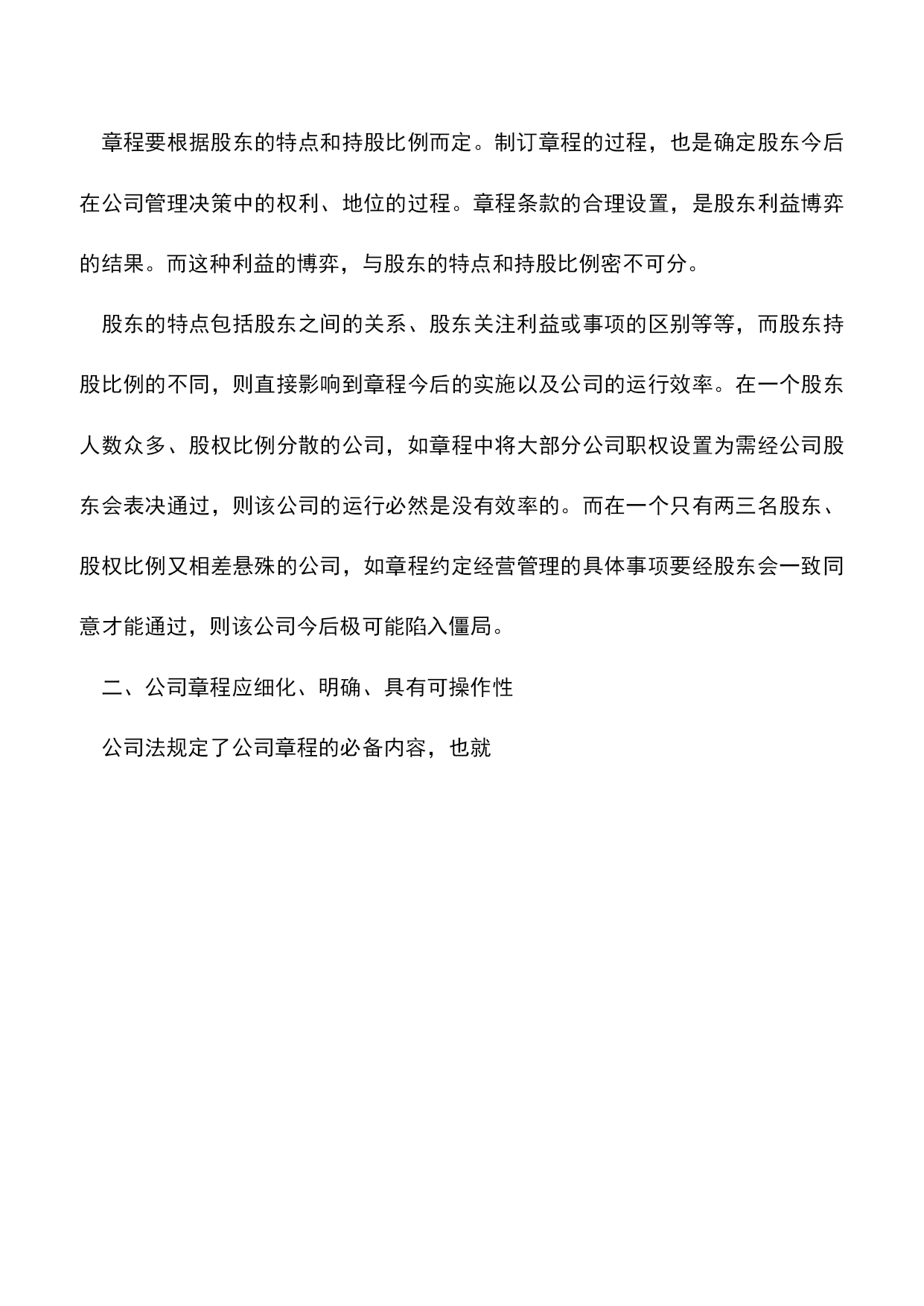 章程要根据股东的特点和持股比例而定。制订章程的过程，也是确定股东今后在公司管理决策中的权利、地位的过程。章程条款的合理设置，是股东利益博弈的结果。而这种利益的博弈，与股东的特点和持股比例密不可分。

股东的特点包括股东之间的关系、股东关注利益或事项的区别等等，而股东持股比例的不同，则直接影响到章程今后的实施以及公司的运行效率。在一个股东人数众多、股权比例分散的公司，如章程中将大部分公司职权设置为需经公司股东会表决通过，则该公司的运行必然是没有效率的。而在一个只有两三名股东、股权比例又相差悬殊的公司，如章程约定经营管理的具体事项要经股东会一致同意才能通过，则该公司今后极可能陷入僵局。

二、公司章程应细化、明确、具有可操作性

公司法规定了公司章程的必备内容，也就